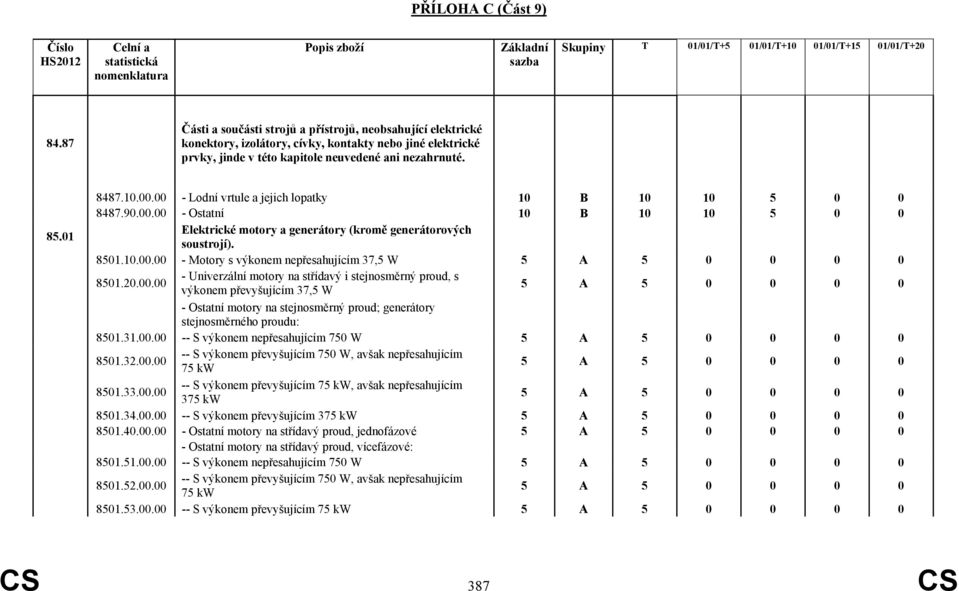 PŘÍLOHA C (Část 9)

| Číslo HS2012 | Celní a statistická nomenklatura | Popis zboží | Základní sazba | Skupiny | T | 01/01/T+5 | 01/01/T+10 | 01/01/T+15 | 01/01/T+20 |
|---|---|---|---|---|---|---|---|---|---|
| 84.87 | | Části a součásti strojů a přístrojů, neobsahující elektrické konektory, izolátory, cívky, kontakty nebo jiné elektrické prvky, jinde v této kapitole neuvedené ani nezahrnuté. | | | | | | | |
| | 8487.10.00.00 | - Lodní vrtule a jejich lopatky | 10 | B | 10 | 10 | 5 | 0 | 0 |
| | 8487.90.00.00 | - Ostatní | 10 | B | 10 | 10 | 5 | 0 | 0 |
| 85.01 | | Elektrické motory a generátory (kromě generátorových soustrojí). | | | | | | | |
| | 8501.10.00.00 | - Motory s výkonem nepřesahujícím 37,5 W | 5 | A | 5 | 0 | 0 | 0 | 0 |
| | 8501.20.00.00 | - Univerzální motory na střídavý i stejnosměrný proud, s výkonem převyšujícím 37,5 W | 5 | A | 5 | 0 | 0 | 0 | 0 |
| | | - Ostatní motory na stejnosměrný proud; generátory stejnosměrného proudu: | | | | | | | |
| | 8501.31.00.00 | -- S výkonem nepřesahujícím 750 W | 5 | A | 5 | 0 | 0 | 0 | 0 |
| | 8501.32.00.00 | -- S výkonem převyšujícím 750 W, avšak nepřesahujícím 75 kW | 5 | A | 5 | 0 | 0 | 0 | 0 |
| | 8501.33.00.00 | -- S výkonem převyšujícím 75 kW, avšak nepřesahujícím 375 kW | 5 | A | 5 | 0 | 0 | 0 | 0 |
| | 8501.34.00.00 | -- S výkonem převyšujícím 375 kW | 5 | A | 5 | 0 | 0 | 0 | 0 |
| | 8501.40.00.00 | - Ostatní motory na střídavý proud, jednofázové | 5 | A | 5 | 0 | 0 | 0 | 0 |
| | | - Ostatní motory na střídavý proud, vícefázové: | | | | | | | |
| | 8501.51.00.00 | -- S výkonem nepřesahujícím 750 W | 5 | A | 5 | 0 | 0 | 0 | 0 |
| | 8501.52.00.00 | -- S výkonem převyšujícím 750 W, avšak nepřesahujícím 75 kW | 5 | A | 5 | 0 | 0 | 0 | 0 |
| | 8501.53.00.00 | -- S výkonem převyšujícím 75 kW | 5 | A | 5 | 0 | 0 | 0 | 0 |

CS 387 CS